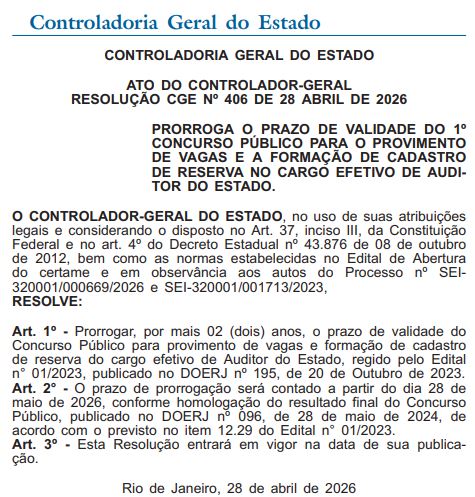 Controladoria Geral do Estado

CONTROLADORIA GERAL DO ESTADO

ATO DO CONTROLADOR-GERAL
RESOLUÇÃO CGE Nº 406 DE 28 ABRIL DE 2026

PRORROGA O PRAZO DE VALIDADE DO 1º CONCURSO PÚBLICO PARA O PROVIMENTO DE VAGAS E A FORMAÇÃO DE CADASTRO DE RESERVA NO CARGO EFETIVO DE AUDITOR DO ESTADO.

O CONTROLADOR-GERAL DO ESTADO, no uso de suas atribuições legais e considerando o disposto no Art. 37, inciso III, da Constituição Federal e no art. 4º do Decreto Estadual nº 43.876 de 08 de outubro de 2012, bem como as normas estabelecidas no Edital de Abertura do certame e em observância aos autos do Processo nº SEI-320001/000669/2026 e SEI-320001/001713/2023,
RESOLVE:

Art. 1º - Prorrogar, por mais 02 (dois) anos, o prazo de validade do Concurso Público para provimento de vagas e formação de cadastro de reserva do cargo efetivo de Auditor do Estado, regido pelo Edital n° 01/2023, publicado no DOERJ nº 195, de 20 de Outubro de 2023.
Art. 2° - O prazo de prorrogação será contado a partir do dia 28 de maio de 2026, conforme homologação do resultado final do Concurso Público, publicado no DOERJ nº 096, de 28 de maio de 2024, de acordo com o previsto no item 12.29 do Edital n° 01/2023.
Art. 3º - Esta Resolução entrará em vigor na data de sua publicação.

Rio de Janeiro, 28 de abril de 2026